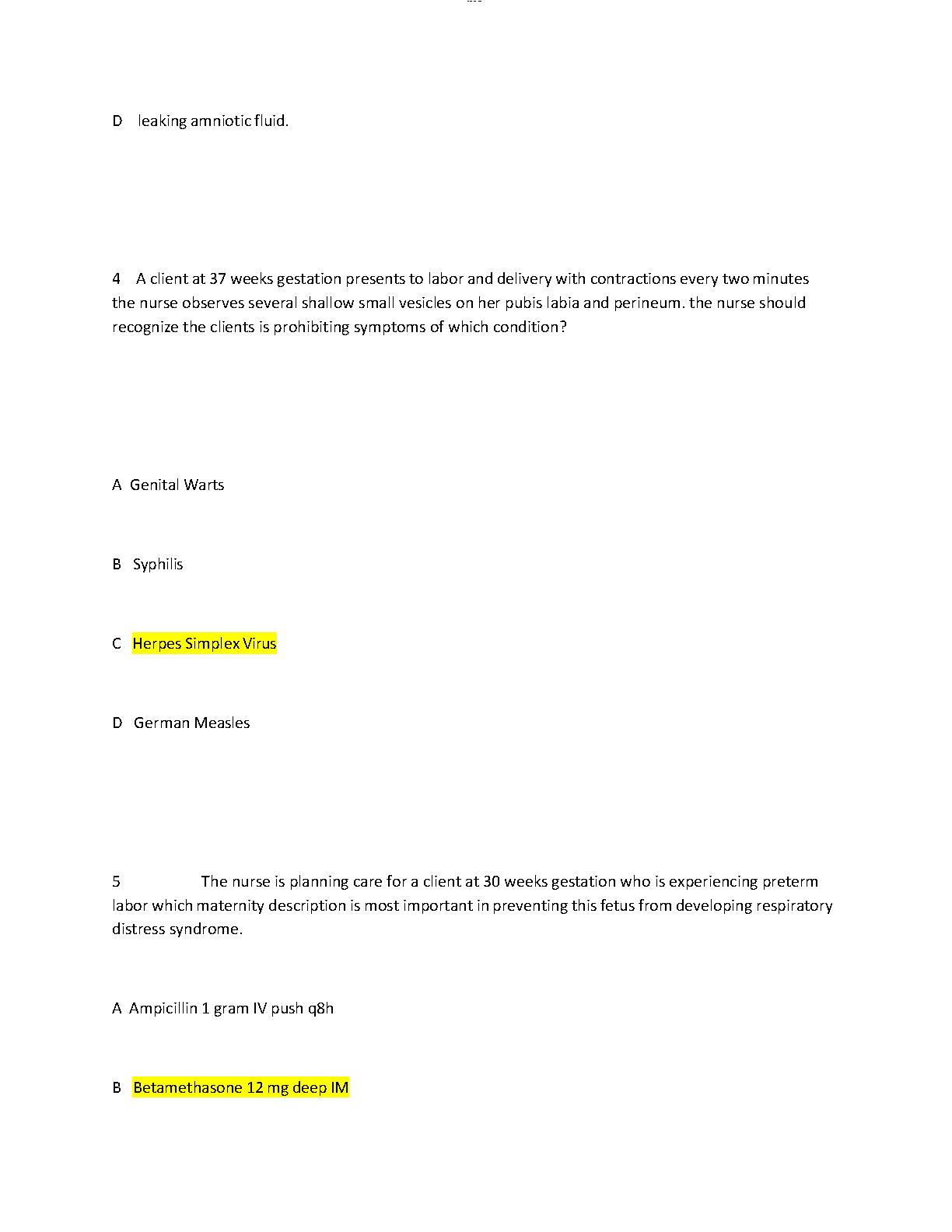 D leaking amniotic fluid.

4 A client at 37 weeks gestation presents to labor and delivery with contractions every two minutes the nurse observes several shallow small vesicles on her pubis labia and perineum. the nurse should recognize the clients is prohibiting symptoms of which condition?

A Genital Warts

B Syphilis

C Herpes Simplex Virus

D German Measles

5 The nurse is planning care for a client at 30 weeks gestation who is experiencing preterm labor which maternity description is most important in preventing this fetus from developing respiratory distress syndrome.

A Ampicillin 1 gram IV push q8h

B Betamethasone 12 mg deep IM